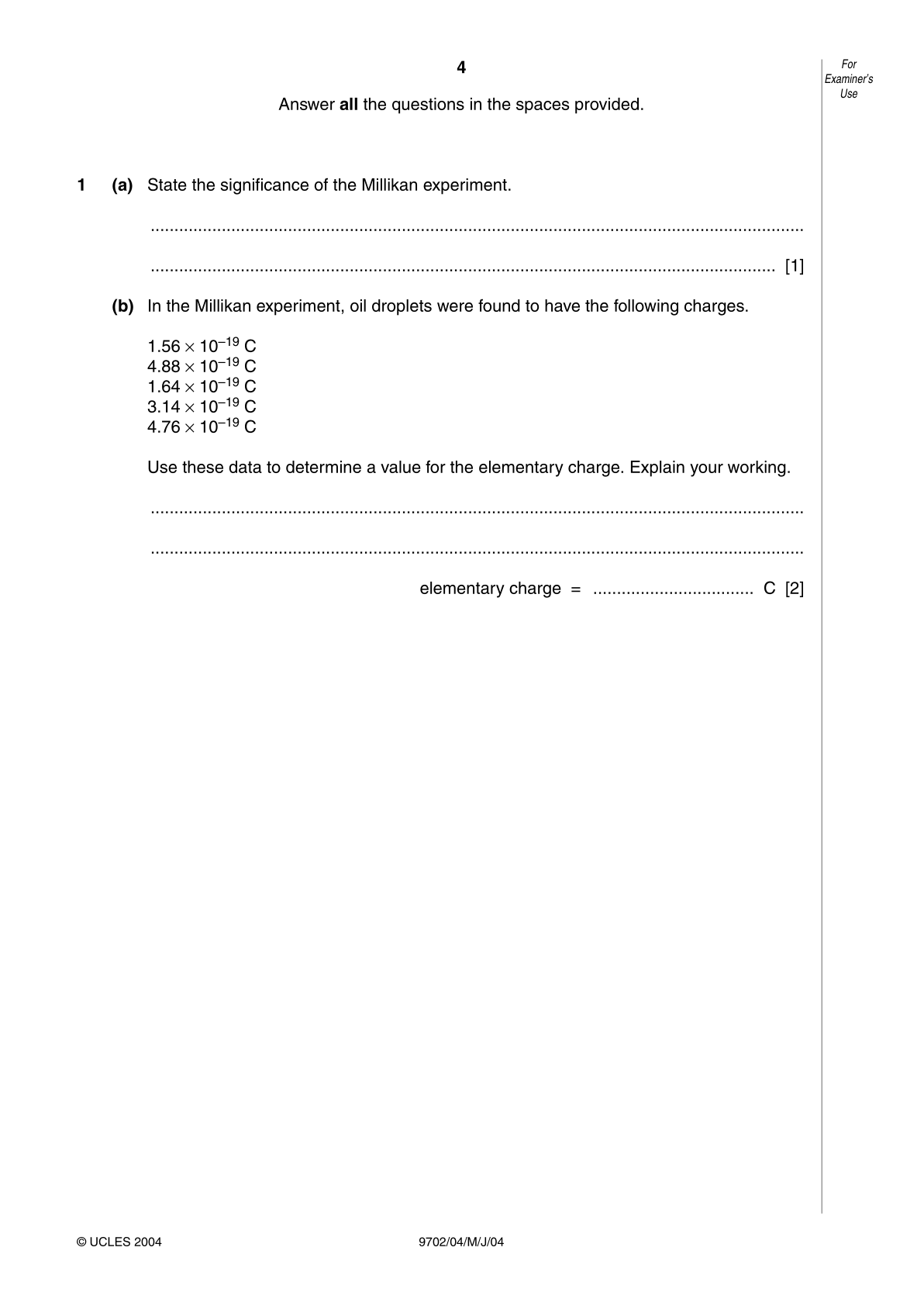 4

For Examiner's Use

Answer all the questions in the spaces provided.

1 (a) State the significance of the Millikan experiment.

____

____ [1]

(b) In the Millikan experiment, oil droplets were found to have the following charges.

$1.56 \times 10^{-19}$ C
$4.88 \times 10^{-19}$ C
$1.64 \times 10^{-19}$ C
$3.14 \times 10^{-19}$ C
$4.76 \times 10^{-19}$ C

Use these data to determine a value for the elementary charge. Explain your working.

____

____

elementary charge = ____ C [2]

© UCLES 2004

9702/04/M/J/04